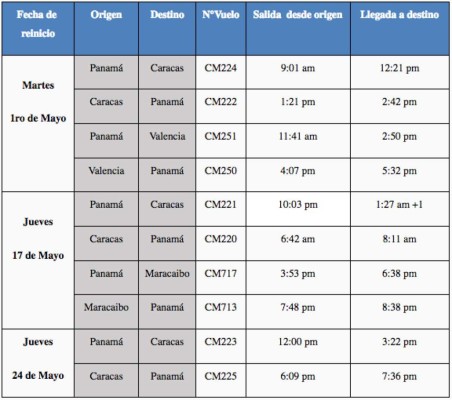 | Fecha de reinicio | Origen | Destino | N°Vuelo | Salida desde origen | Llegada a destino |
|---|---|---|---|---|---|
| Martes 1ro de Mayo | Panamá | Caracas | CM224 | 9:01 am | 12:21 pm |
| | Caracas | Panamá | CM222 | 1:21 pm | 2:42 pm |
| | Panamá | Valencia | CM251 | 11:41 am | 2:50 pm |
| | Valencia | Panamá | CM250 | 4:07 pm | 5:32 pm |
| Jueves 17 de Mayo | Panamá | Caracas | CM221 | 10:03 pm | 1:27 am +1 |
| | Caracas | Panamá | CM220 | 6:42 am | 8:11 am |
| | Panamá | Maracaibo | CM717 | 3:53 pm | 6:38 pm |
| | Maracaibo | Panamá | CM713 | 7:48 pm | 8:38 pm |
| Jueves 24 de Mayo | Panamá | Caracas | CM223 | 12:00 pm | 3:22 pm |
| | Caracas | Panamá | CM225 | 6:09 pm | 7:36 pm |